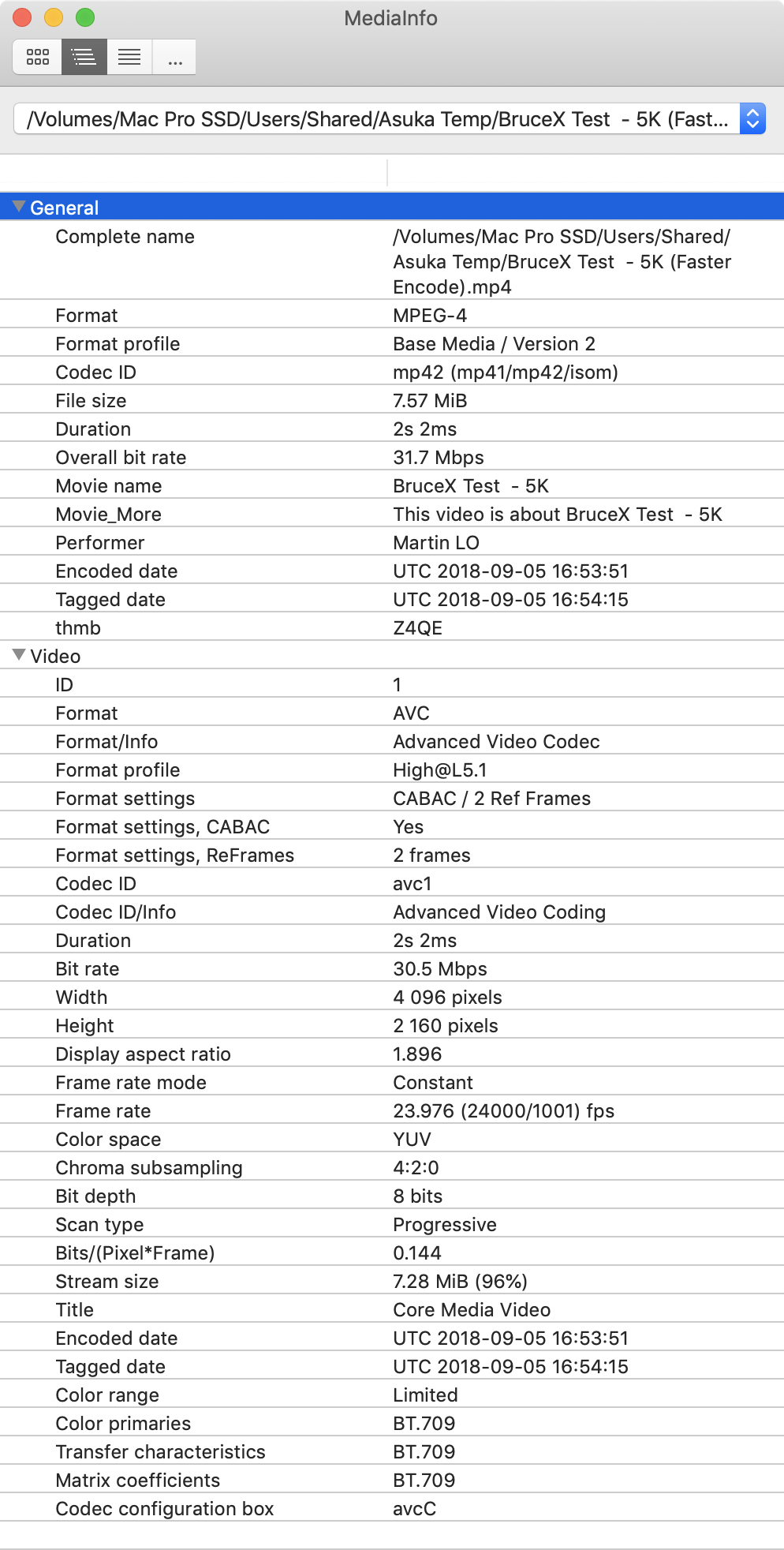 MediaInfo

...

/Volumes/Mac Pro SSD/Users/Shared/Asuka Temp/BruceX Test - 5K (Fast...

General

| | |
|---|---|
| Complete name | /Volumes/Mac Pro SSD/Users/Shared/Asuka Temp/BruceX Test - 5K (Faster Encode).mp4 |
| Format | MPEG-4 |
| Format profile | Base Media / Version 2 |
| Codec ID | mp42 (mp41/mp42/isom) |
| File size | 7.57 MiB |
| Duration | 2s 2ms |
| Overall bit rate | 31.7 Mbps |
| Movie name | BruceX Test - 5K |
| Movie_More | This video is about BruceX Test - 5K |
| Performer | Martin LO |
| Encoded date | UTC 2018-09-05 16:53:51 |
| Tagged date | UTC 2018-09-05 16:54:15 |
| thmb | Z4QE |

Video

| | |
|---|---|
| ID | 1 |
| Format | AVC |
| Format/Info | Advanced Video Codec |
| Format profile | High@L5.1 |
| Format settings | CABAC / 2 Ref Frames |
| Format settings, CABAC | Yes |
| Format settings, ReFrames | 2 frames |
| Codec ID | avc1 |
| Codec ID/Info | Advanced Video Coding |
| Duration | 2s 2ms |
| Bit rate | 30.5 Mbps |
| Width | 4 096 pixels |
| Height | 2 160 pixels |
| Display aspect ratio | 1.896 |
| Frame rate mode | Constant |
| Frame rate | 23.976 (24000/1001) fps |
| Color space | YUV |
| Chroma subsampling | 4:2:0 |
| Bit depth | 8 bits |
| Scan type | Progressive |
| Bits/(Pixel*Frame) | 0.144 |
| Stream size | 7.28 MiB (96%) |
| Title | Core Media Video |
| Encoded date | UTC 2018-09-05 16:53:51 |
| Tagged date | UTC 2018-09-05 16:54:15 |
| Color range | Limited |
| Color primaries | BT.709 |
| Transfer characteristics | BT.709 |
| Matrix coefficients | BT.709 |
| Codec configuration box | avcC |